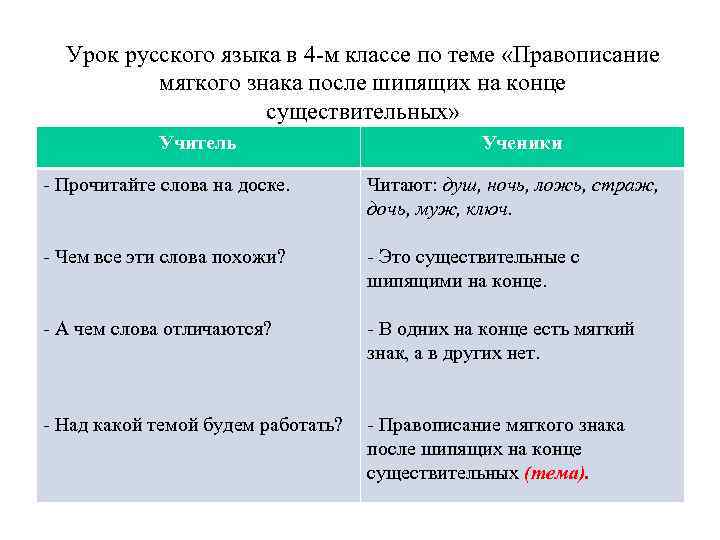 Урок русского языка в 4-м классе по теме «Правописание мягкого знака после шипящих на конце существительных»

| Учитель | Ученики |
|---|---|
| - Прочитайте слова на доске. | Читают: душ, ночь, ложь, страж, дочь, муж, ключ. |
| - Чем все эти слова похожи? | - Это существительные с шипящими на конце. |
| - А чем слова отличаются? | - В одних на конце есть мягкий знак, а в других нет. |
| - Над какой темой будем работать? | - Правописание мягкого знака после шипящих на конце существительных (тема). |